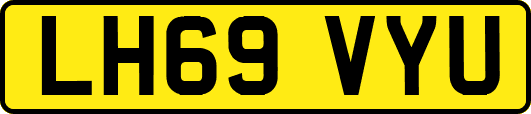 LH69 VYU